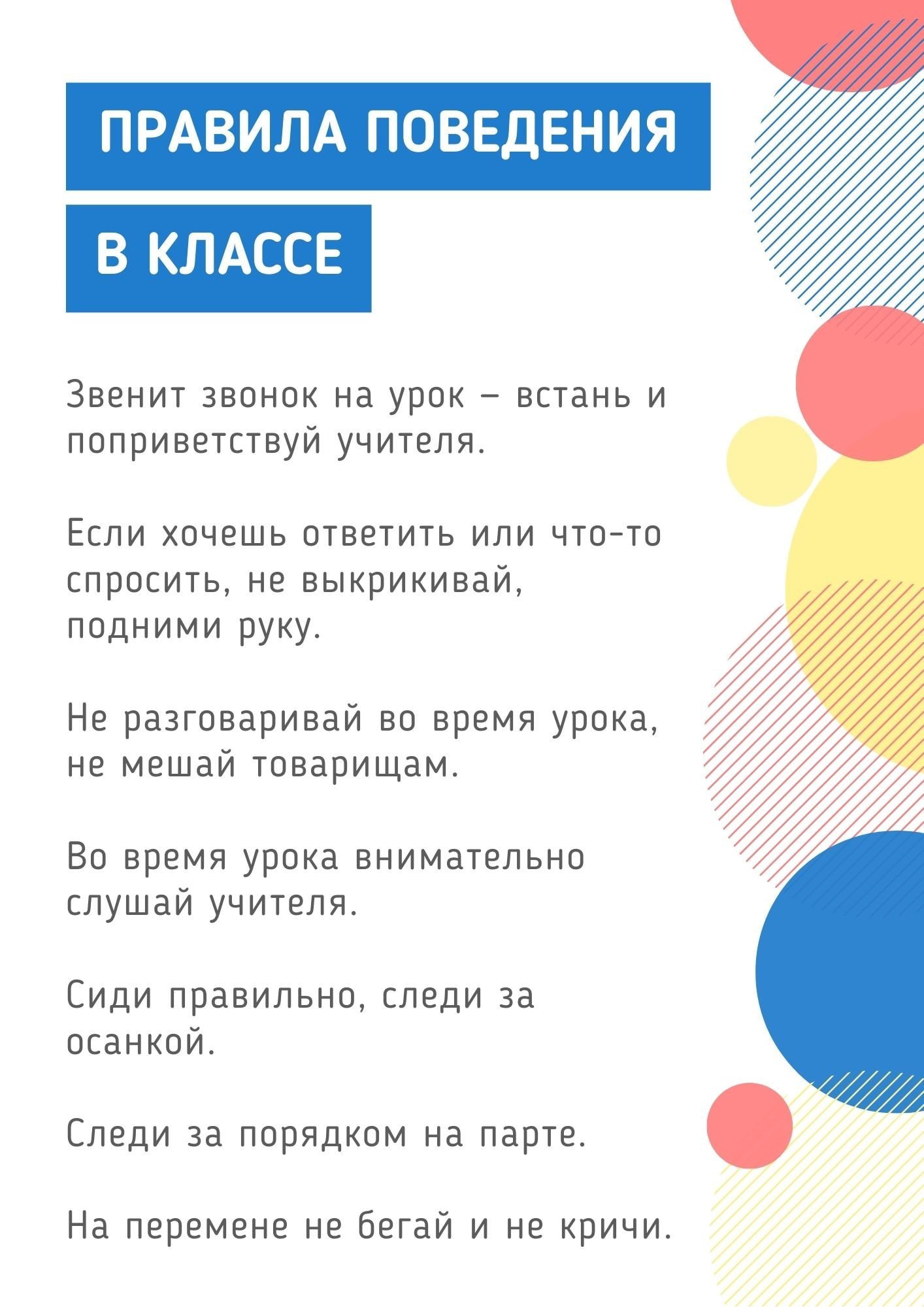 ПРАВИЛА ПОВЕДЕНИЯ

В КЛАССЕ

Звенит звонок на урок – встань и поприветствуй учителя.

Если хочешь ответить или что-то спросить, не выкрикивай, подними руку.

Не разговаривай во время урока, не мешай товарищам.

Во время урока внимательно слушай учителя.

Сиди правильно, следи за осанкой.

Следи за порядком на парте.

На перемене не бегай и не кричи.